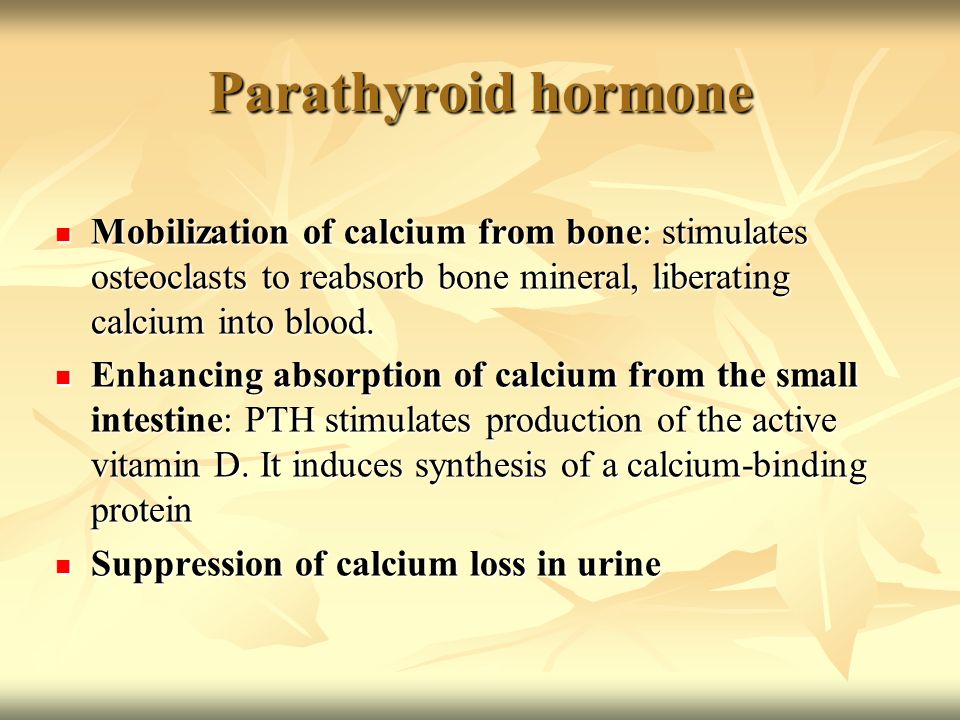 Parathyroid hormone

- Mobilization of calcium from bone: stimulates osteoclasts to reabsorb bone mineral, liberating calcium into blood.
- Enhancing absorption of calcium from the small intestine: PTH stimulates production of the active vitamin D. It induces synthesis of a calcium-binding protein
- Suppression of calcium loss in urine